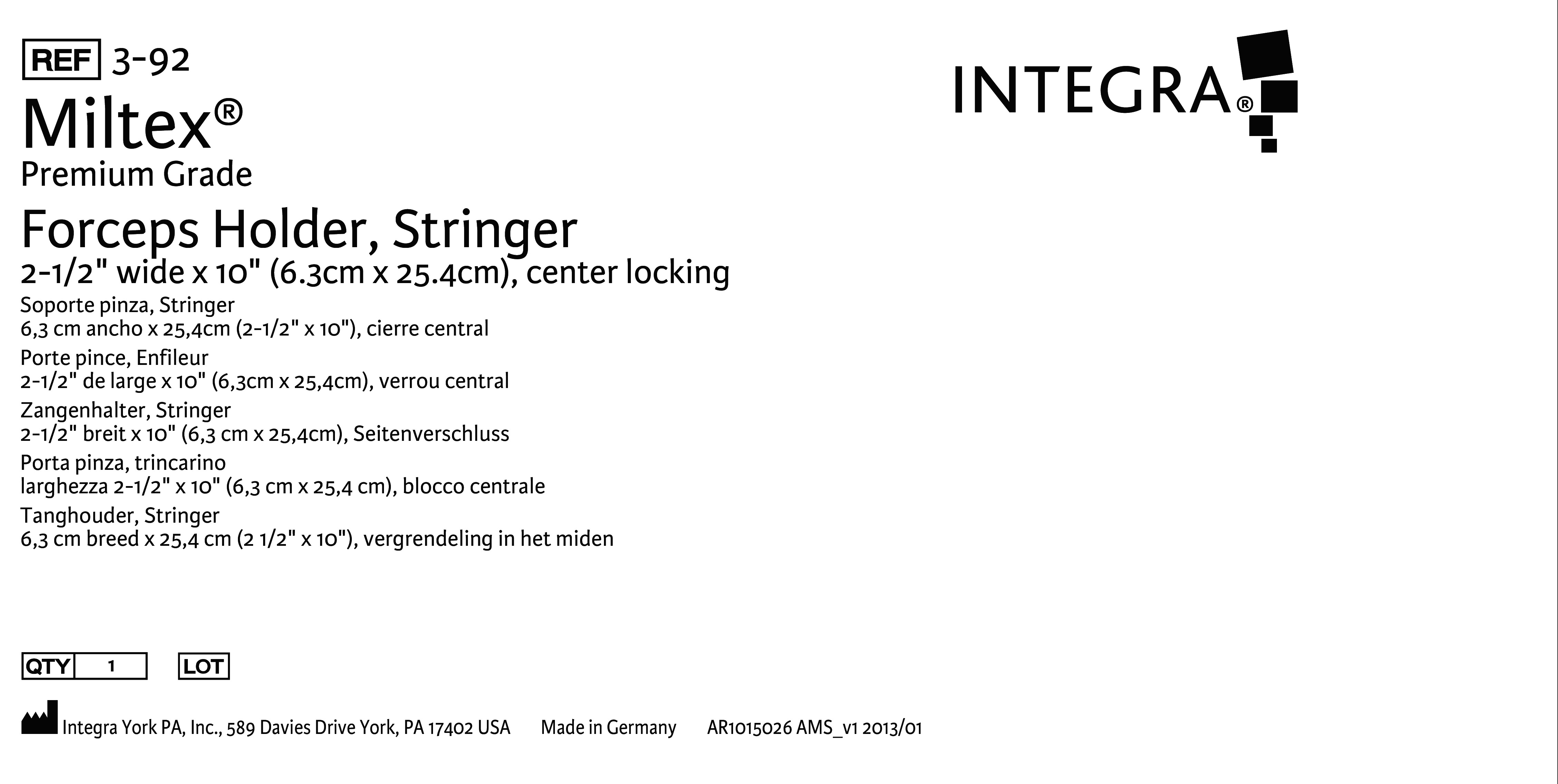 REF 3-92

INTEGRA®

Miltex®

Premium Grade

Forceps Holder, Stringer

2-1/2" wide x 10" (6.3cm x 25.4cm), center locking

Soporte pinza, Stringer
6,3 cm ancho x 25,4cm (2-1/2" x 10"), cierre central

Porte pince, Enfileur
2-1/2" de large x 10" (6,3cm x 25,4cm), verrou central

Zangenhalter, Stringer
2-1/2" breit x 10" (6,3 cm x 25,4cm), Seitenverschluss

Porta pinza, trincarino
larghezza 2-1/2" x 10" (6,3 cm x 25,4 cm), blocco centrale

Tanghouder, Stringer
6,3 cm breed x 25,4 cm (2 1/2" x 10"), vergrendeling in het miden

QTY 1 LOT

Integra York PA, Inc., 589 Davies Drive York, PA 17402 USA Made in Germany AR1015026 AMS_v1 2013/01